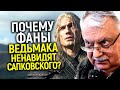 ПОЧЕМУ ФАНЫ ВЕДЬМАКА НЕНАВИДЯТ САПКОВСКОГО?